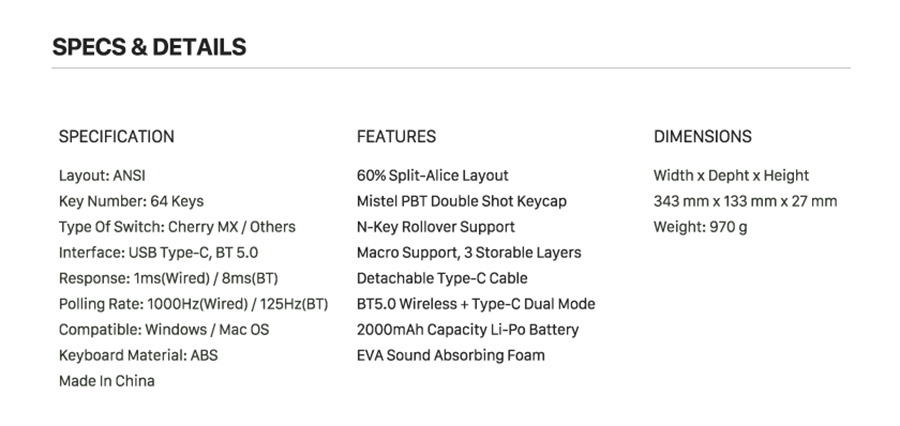 SPECS & DETAILS

SPECIFICATION

Layout: ANSI
Key Number: 64 Keys
Type Of Switch: Cherry MX / Others
Interface: USB Type-C, BT 5.0
Response: 1ms(Wired) / 8ms(BT)
Polling Rate: 1000Hz(Wired) / 125Hz(BT)
Compatible: Windows / Mac OS
Keyboard Material: ABS
Made In China

FEATURES

60% Split-Alice Layout
Mistel PBT Double Shot Keycap
N-Key Rollover Support
Macro Support, 3 Storable Layers
Detachable Type-C Cable
BT5.0 Wireless + Type-C Dual Mode
2000mAh Capacity Li-Po Battery
EVA Sound Absorbing Foam

DIMENSIONS

Width x Depht x Height
343 mm x 133 mm x 27 mm
Weight: 970 g